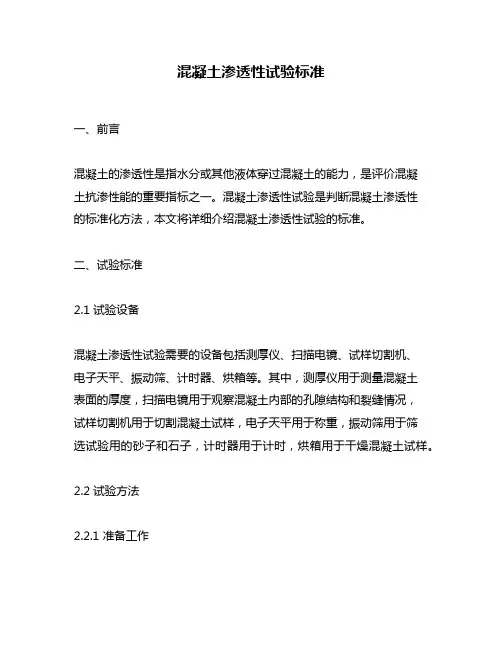 混凝土渗透性试验标准

一、前言

混凝土的渗透性是指水分或其他液体穿过混凝土的能力，是评价混凝土抗渗性能的重要指标之一。混凝土渗透性试验是判断混凝土渗透性的标准化方法，本文将详细介绍混凝土渗透性试验的标准。

二、试验标准

2.1 试验设备

混凝土渗透性试验需要的设备包括测厚仪、扫描电镜、试样切割机、电子天平、振动筛、计时器、烘箱等。其中，测厚仪用于测量混凝土表面的厚度，扫描电镜用于观察混凝土内部的孔隙结构和裂缝情况，试样切割机用于切割混凝土试样，电子天平用于称重，振动筛用于筛选试验用的砂子和石子，计时器用于计时，烘箱用于干燥混凝土试样。

2.2 试验方法

2.2.1 准备工作